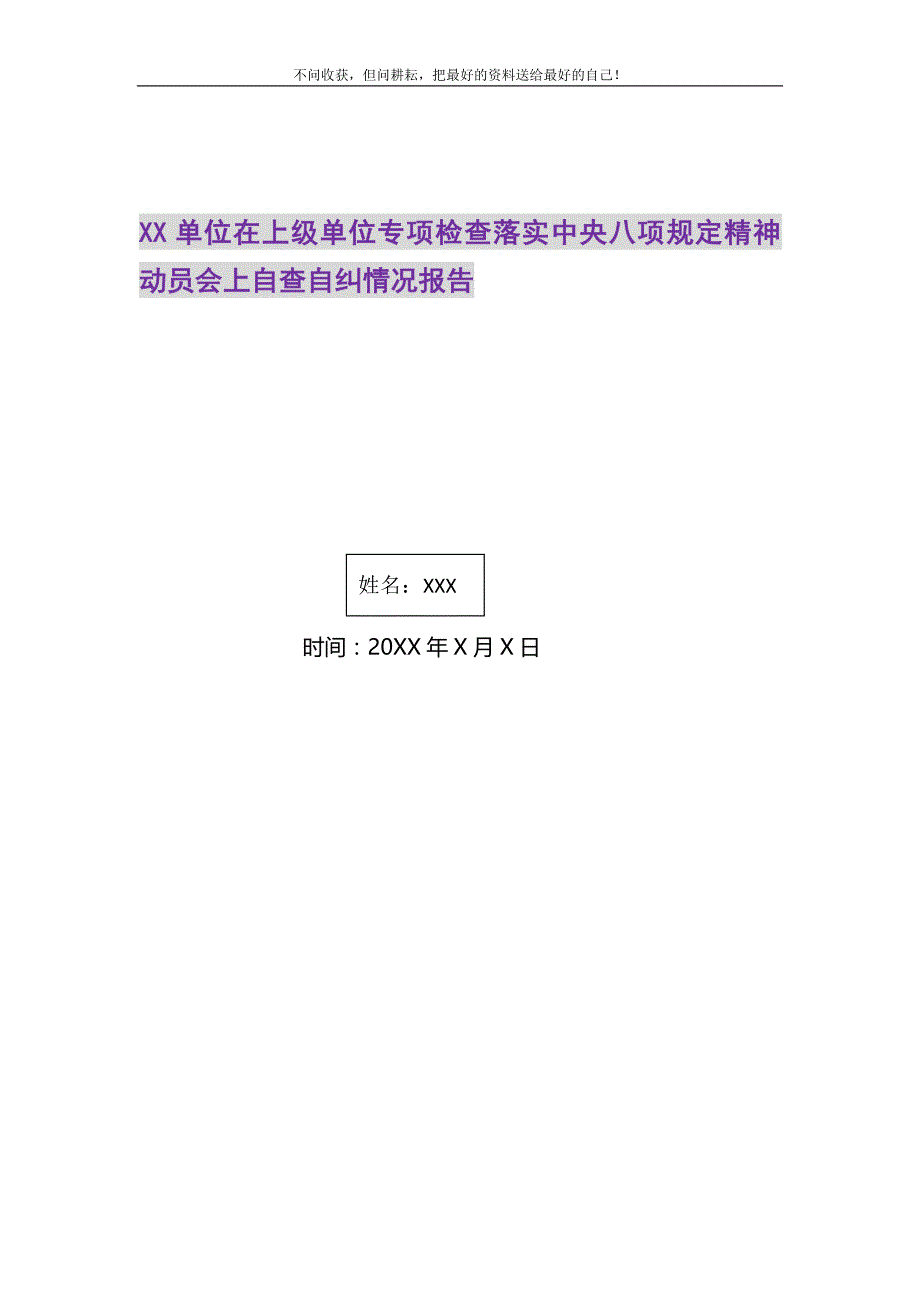 不问收获，但问耕耘，把最好的资料送给最好的自己！

XX单位在上级单位专项检查落实中央八项规定精神动员会上自查自纠情况报告

姓名：XXX

时间：20XX年X月X日